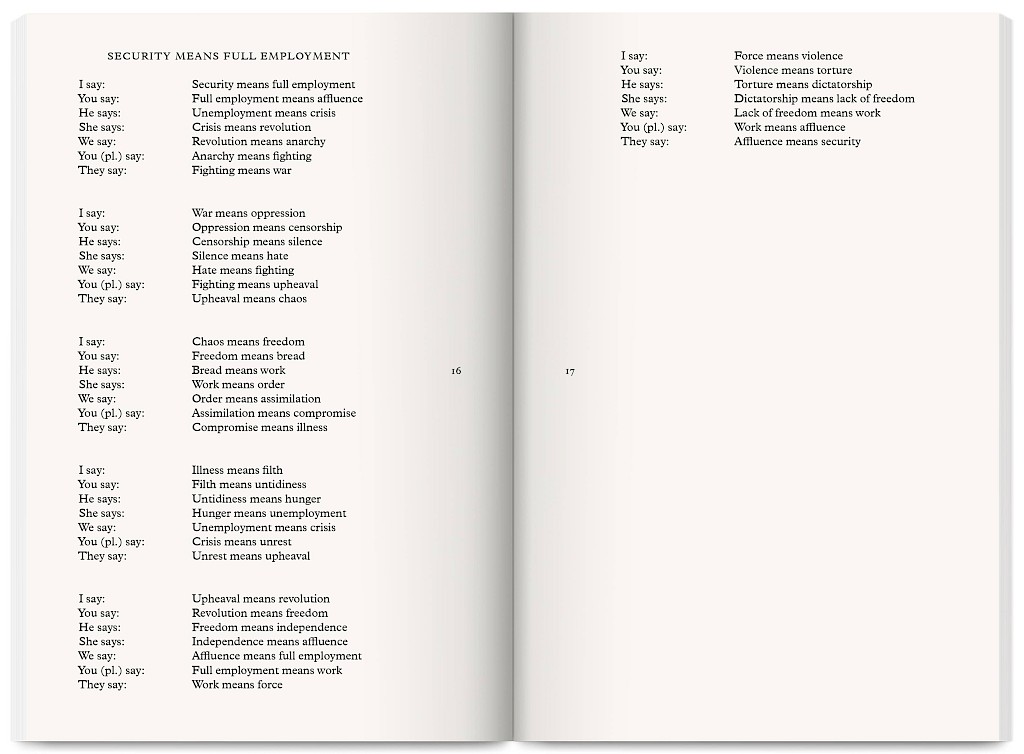 SECURITY MEANS FULL EMPLOYMENT

I say: Security means full employment
You say: Full employment means affluence
He says: Unemployment means crisis
She says: Crisis means revolution
We say: Revolution means anarchy
You (pl.) say: Anarchy means fighting
They say: Fighting means war

I say: War means oppression
You say: Oppression means censorship
He says: Censorship means silence
She says: Silence means hate
We say: Hate means fighting
You (pl.) say: Fighting means upheaval
They say: Upheaval means chaos

I say: Chaos means freedom
You say: Freedom means bread
He says: Bread means work
She says: Work means order
We say: Order means assimilation
You (pl.) say: Assimilation means compromise
They say: Compromise means illness

I say: Illness means filth
You say: Filth means untidiness
He says: Untidiness means hunger
She says: Hunger means unemployment
We say: Unemployment means crisis
You (pl.) say: Crisis means unrest
They say: Unrest means upheaval

I say: Upheaval means revolution
You say: Revolution means freedom
He says: Freedom means independence
She says: Independence means affluence
We say: Affluence means full employment
You (pl.) say: Full employment means work
They say: Work means force

16

17

I say: Force means violence
You say: Violence means torture
He says: Torture means dictatorship
She says: Dictatorship means lack of freedom
We say: Lack of freedom means work
You (pl.) say: Work means affluence
They say: Affluence means security